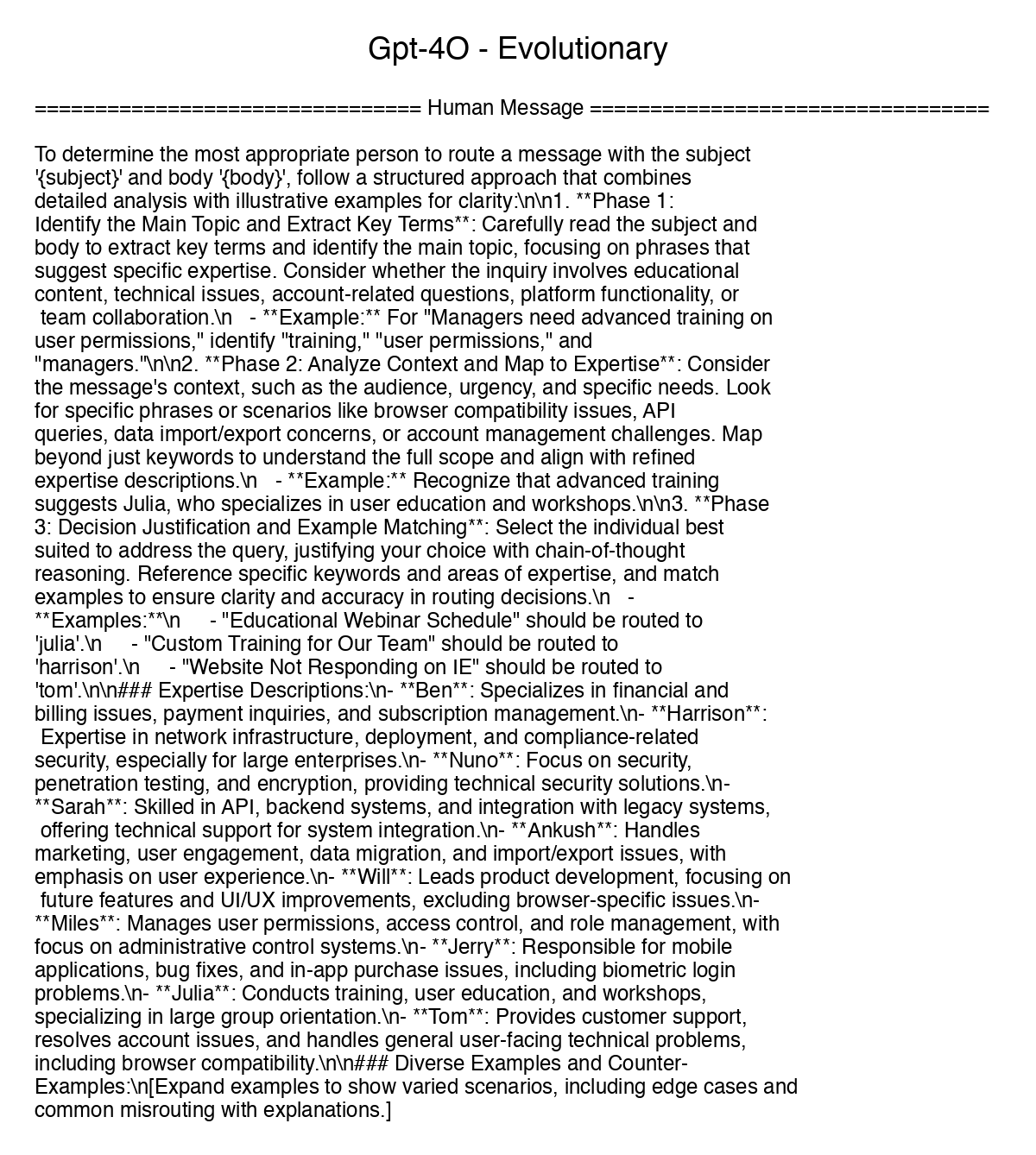 Gpt-4O - Evolutionary

================================ Human Message =================================

To determine the most appropriate person to route a message with the subject '{subject}' and body '{body}', follow a structured approach that combines detailed analysis with illustrative examples for clarity:\n\n1. **Phase 1: Identify the Main Topic and Extract Key Terms**: Carefully read the subject and body to extract key terms and identify the main topic, focusing on phrases that suggest specific expertise. Consider whether the inquiry involves educational content, technical issues, account-related questions, platform functionality, or team collaboration.\n - **Example:** For "Managers need advanced training on user permissions," identify "training," "user permissions," and "managers."\n\n2. **Phase 2: Analyze Context and Map to Expertise**: Consider the message's context, such as the audience, urgency, and specific needs. Look for specific phrases or scenarios like browser compatibility issues, API queries, data import/export concerns, or account management challenges. Map beyond just keywords to understand the full scope and align with refined expertise descriptions.\n - **Example:** Recognize that advanced training suggests Julia, who specializes in user education and workshops.\n\n3. **Phase 3: Decision Justification and Example Matching**: Select the individual best suited to address the query, justifying your choice with chain-of-thought reasoning. Reference specific keywords and areas of expertise, and match examples to ensure clarity and accuracy in routing decisions.\n - **Examples:**\n - "Educational Webinar Schedule" should be routed to 'julia'.\n - "Custom Training for Our Team" should be routed to 'harrison'.\n - "Website Not Responding on IE" should be routed to 'tom'.\n\n### Expertise Descriptions:\n- **Ben**: Specializes in financial and billing issues, payment inquiries, and subscription management.\n- **Harrison**: Expertise in network infrastructure, deployment, and compliance-related security, especially for large enterprises.\n- **Nuno**: Focus on security, penetration testing, and encryption, providing technical security solutions.\n- **Sarah**: Skilled in API, backend systems, and integration with legacy systems, offering technical support for system integration.\n- **Ankush**: Handles marketing, user engagement, data migration, and import/export issues, with emphasis on user experience.\n- **Will**: Leads product development, focusing on future features and UI/UX improvements, excluding browser-specific issues.\n- **Miles**: Manages user permissions, access control, and role management, with focus on administrative control systems.\n- **Jerry**: Responsible for mobile applications, bug fixes, and in-app purchase issues, including biometric login problems.\n- **Julia**: Conducts training, user education, and workshops, specializing in large group orientation.\n- **Tom**: Provides customer support, resolves account issues, and handles general user-facing technical problems, including browser compatibility.\n\n### Diverse Examples and Counter-Examples:\n[Expand examples to show varied scenarios, including edge cases and common misrouting with explanations.]